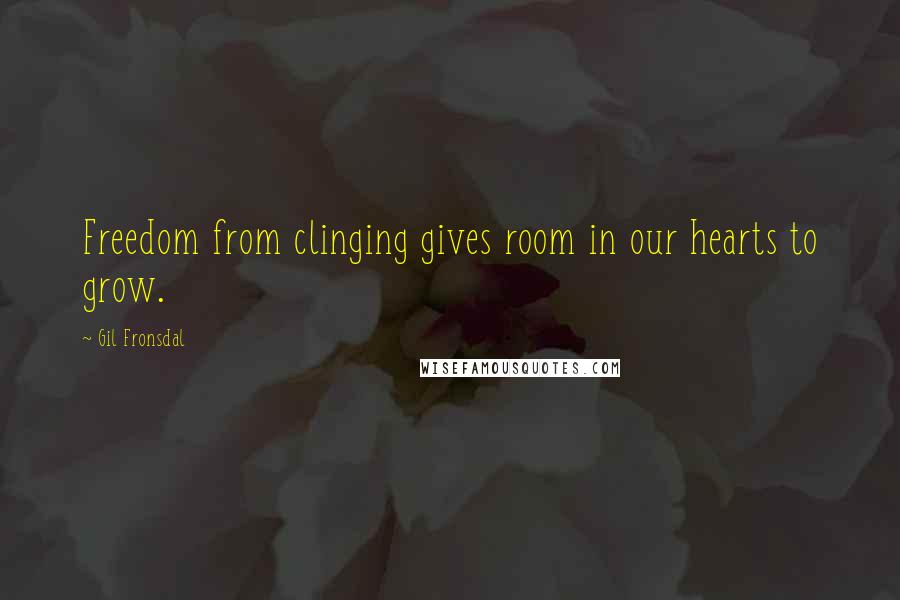 Freedom from clinging gives room in our hearts to grow.

~ Gil Fronsdal

WISEFAMOUSQUOTES.COM